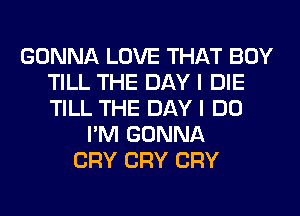 GONNA LOVE THAT BOY
TILL THE DAY I DIE
TILL THE DAY I DO
I'M GONNA
CRY CRY CRY